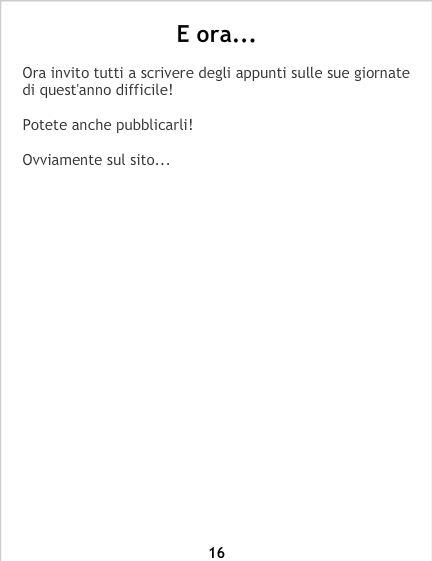 E ora...

Ora invito tutti a scrivere degli appunti sulle sue giornate di quest'anno difficile!

Potete anche pubblicarli!

Ovviamente sul sito...

16